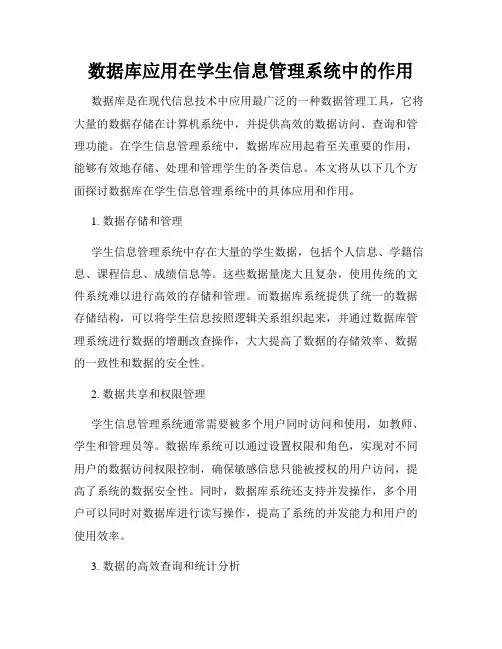 数据库应用在学生信息管理系统中的作用

数据库是在现代信息技术中应用最广泛的一种数据管理工具，它将大量的数据存储在计算机系统中，并提供高效的数据访问、查询和管理功能。在学生信息管理系统中，数据库应用起着至关重要的作用，能够有效地存储、处理和管理学生的各类信息。本文将从以下几个方面探讨数据库在学生信息管理系统中的具体应用和作用。

1. 数据存储和管理

学生信息管理系统中存在大量的学生数据，包括个人信息、学籍信息、课程信息、成绩信息等。这些数据量庞大且复杂，使用传统的文件系统难以进行高效的存储和管理。而数据库系统提供了统一的数据存储结构，可以将学生信息按照逻辑关系组织起来，并通过数据库管理系统进行数据的增删改查操作，大大提高了数据的存储效率、数据的一致性和数据的安全性。

2. 数据共享和权限管理

学生信息管理系统通常需要被多个用户同时访问和使用，如教师、学生和管理员等。数据库系统可以通过设置权限和角色，实现对不同用户的数据访问权限控制，确保敏感信息只能被授权的用户访问，提高了系统的数据安全性。同时，数据库系统还支持并发操作，多个用户可以同时对数据库进行读写操作，提高了系统的并发能力和用户的使用效率。

3. 数据的高效查询和统计分析